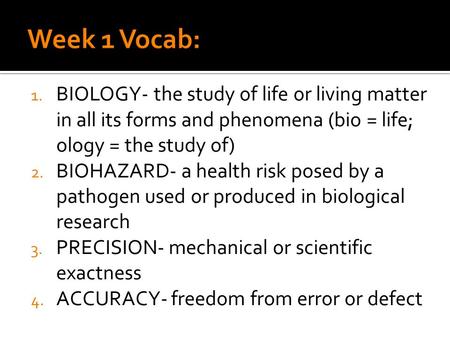 Week 1 Vocab:

1. BIOLOGY- the study of life or living matter in all its forms and phenomena (bio = life; ology = the study of)
2. BIOHAZARD- a health risk posed by a pathogen used or produced in biological research
3. PRECISION- mechanical or scientific exactness
4. ACCURACY- freedom from error or defect